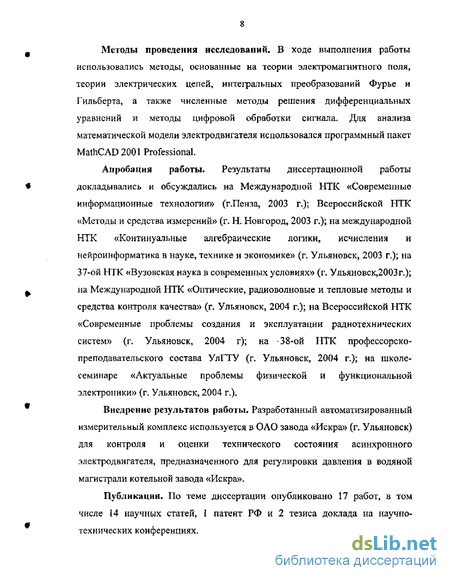 8

Методы проведения исследований. В ходе выполнения работы использовались методы, основанные на теории электромагнитного поля, теории электрических цепей, интегральных преобразований Фурье и Гильберта, а также численные методы решения дифференциальных уравнений и методы цифровой обработки сигнала. Для анализа математической модели электродвигателя использовался программный пакет MathCAD 2001 Professional.

Апробация работы. Результаты диссертационной работы докладывались и обсуждались на Международной НТК «Современные информационные технологии» (г.Пенза, 2003 г.); Всероссийской НТК «Методы и средства измерений» (г. Н. Новгород, 2003 г.); на международной НТК «Континуальные алгебраические логики, исчисления и нейроинформатика в науке, технике и экономике» (г. Ульяновск, 2003 г.); на 37-ой НТК «Вузовская наука в современных условиях» (г. Ульяновск,2003г.); на Международной НТК «Оптические, радиоволновые и тепловые методы и средства контроля качества» (г. Ульяновск, 2004 г.); на Всероссийской НТК «Современные проблемы создания и эксплуатации радиотехнических систем» (г. Ульяновск, 2004 г); на 38-ой НТК профессорско-преподавательского состава УлГТУ (г. Ульяновск, 2004 г.); на школе-семинаре «Актуальные проблемы физической и функциональной электроники» (г. Ульяновск, 2004 г.).

Внедрение результатов работы. Разработанный автоматизированный измерительный комплекс используется в ОАО завода «Искра» (г. Ульяновск) для контроля и оценки технического состояния асинхронного электродвигателя, предназначенного для регулировки давления в водяной магистрали котельной завода «Искра».

Публикации. По теме диссертации опубликовано 17 работ, в том числе 14 научных статей, 1 патент РФ и 2 тезиса доклада на научно-технических конференциях.

dsLib.net
библиотека диссертаций